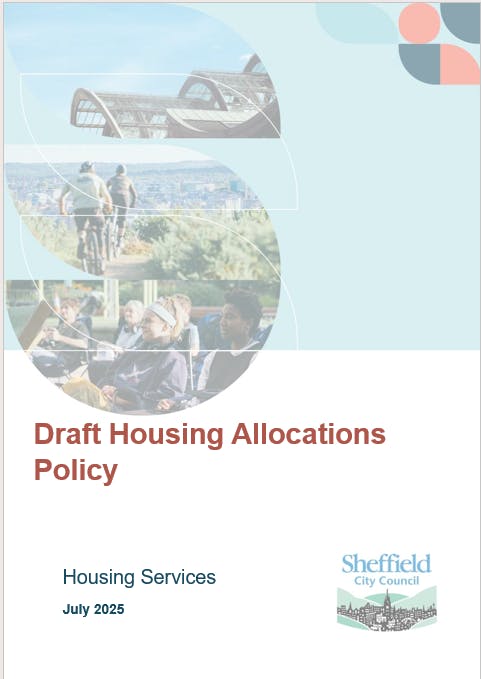 Draft Housing Allocations Policy

Housing Services

July 2025

Sheffield
City Council